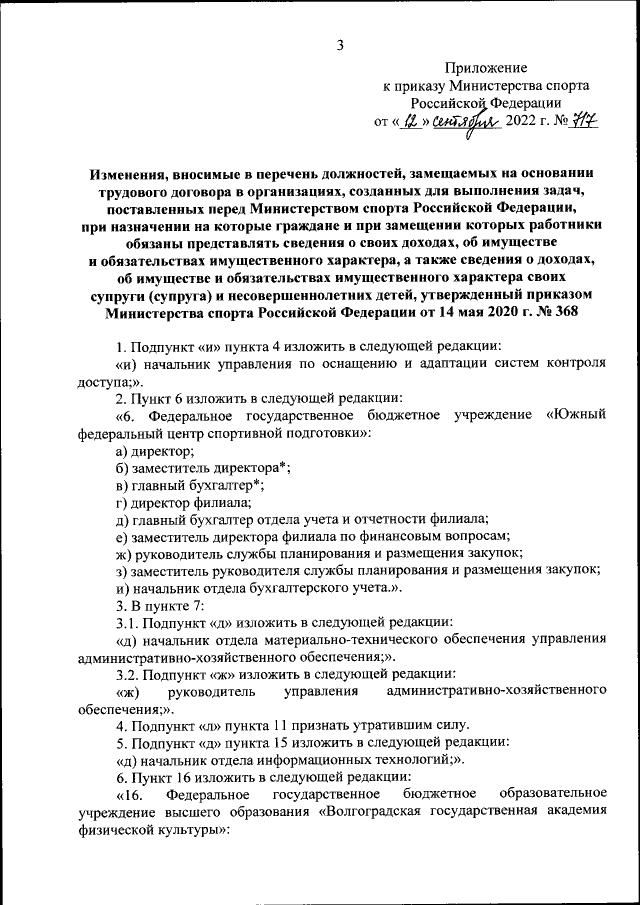 3

Приложение
к приказу Министерства спорта
Российской Федерации
от « 12 » сентября 2022 г. № 717

Изменения, вносимые в перечень должностей, замещаемых на основании трудового договора в организациях, созданных для выполнения задач, поставленных перед Министерством спорта Российской Федерации, при назначении на которые граждане и при замещении которых работники обязаны представлять сведения о своих доходах, об имуществе и обязательствах имущественного характера, а также сведения о доходах, об имуществе и обязательствах имущественного характера своих супруги (супруга) и несовершеннолетних детей, утвержденный приказом Министерства спорта Российской Федерации от 14 мая 2020 г. № 368

1. Подпункт «и» пункта 4 изложить в следующей редакции:
«и) начальник управления по оснащению и адаптации систем контроля доступа;».
2. Пункт 6 изложить в следующей редакции:
«6. Федеральное государственное бюджетное учреждение «Южный федеральный центр спортивной подготовки»:
а) директор;
б) заместитель директора*;
в) главный бухгалтер*;
г) директор филиала;
д) главный бухгалтер отдела учета и отчетности филиала;
е) заместитель директора филиала по финансовым вопросам;
ж) руководитель службы планирования и размещения закупок;
з) заместитель руководителя службы планирования и размещения закупок;
и) начальник отдела бухгалтерского учета.».
3. В пункте 7:
3.1. Подпункт «д» изложить в следующей редакции:
«д) начальник отдела материально-технического обеспечения управления административно-хозяйственного обеспечения;».
3.2. Подпункт «ж» изложить в следующей редакции:
«ж) руководитель управления административно-хозяйственного обеспечения;».
4. Подпункт «л» пункта 11 признать утратившим силу.
5. Подпункт «д» пункта 15 изложить в следующей редакции:
«д) начальник отдела информационных технологий;».
6. Пункт 16 изложить в следующей редакции:
«16. Федеральное государственное бюджетное образовательное учреждение высшего образования «Волгоградская государственная академия физической культуры»: